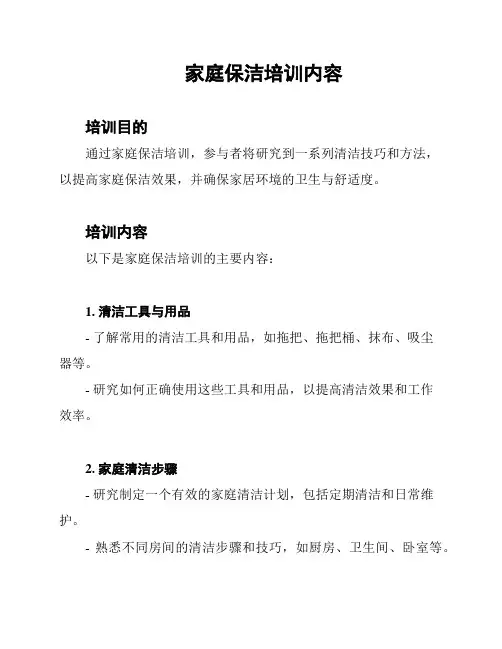 家庭保洁培训内容

培训目的

通过家庭保洁培训，参与者将研究到一系列清洁技巧和方法，以提高家庭保洁效果，并确保家居环境的卫生与舒适度。

培训内容

以下是家庭保洁培训的主要内容：

1. 清洁工具与用品

- 了解常用的清洁工具和用品，如拖把、拖把桶、抹布、吸尘器等。

- 研究如何正确使用这些工具和用品，以提高清洁效果和工作效率。

2. 家庭清洁步骤

- 研究制定一个有效的家庭清洁计划，包括定期清洁和日常维护。

- 熟悉不同房间的清洁步骤和技巧，如厨房、卫生间、卧室等。